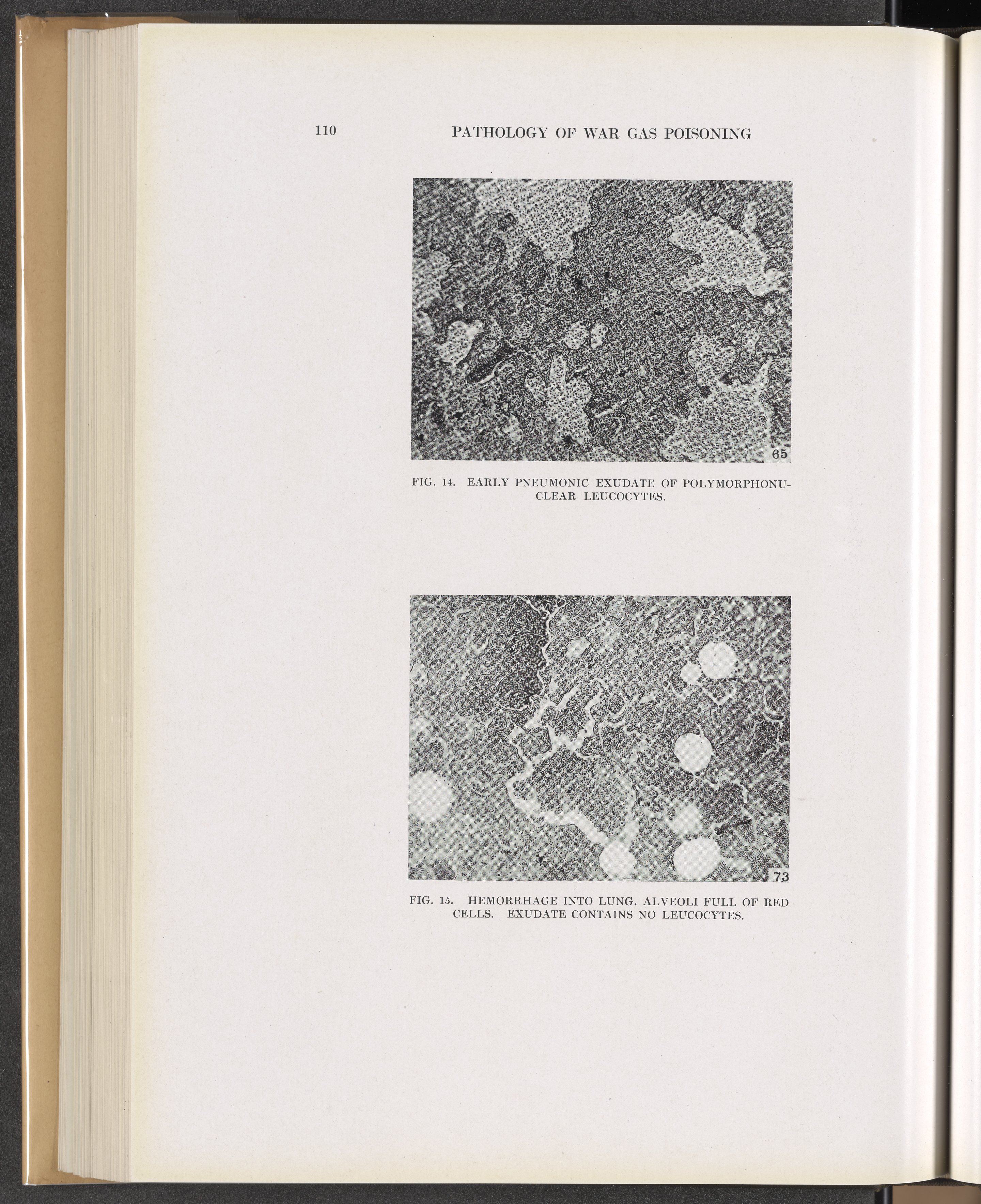 110 PATHOLOGY OF WAR GAS POISONING

65

FIG. 14. EARLY PNEUMONIC EXUDATE OF POLYMORPHONUCLEAR LEUCOCYTES.

73

FIG. 15. HEMORRHAGE INTO LUNG, ALVEOLI FULL OF RED CELLS. EXUDATE CONTAINS NO LEUCOCYTES.